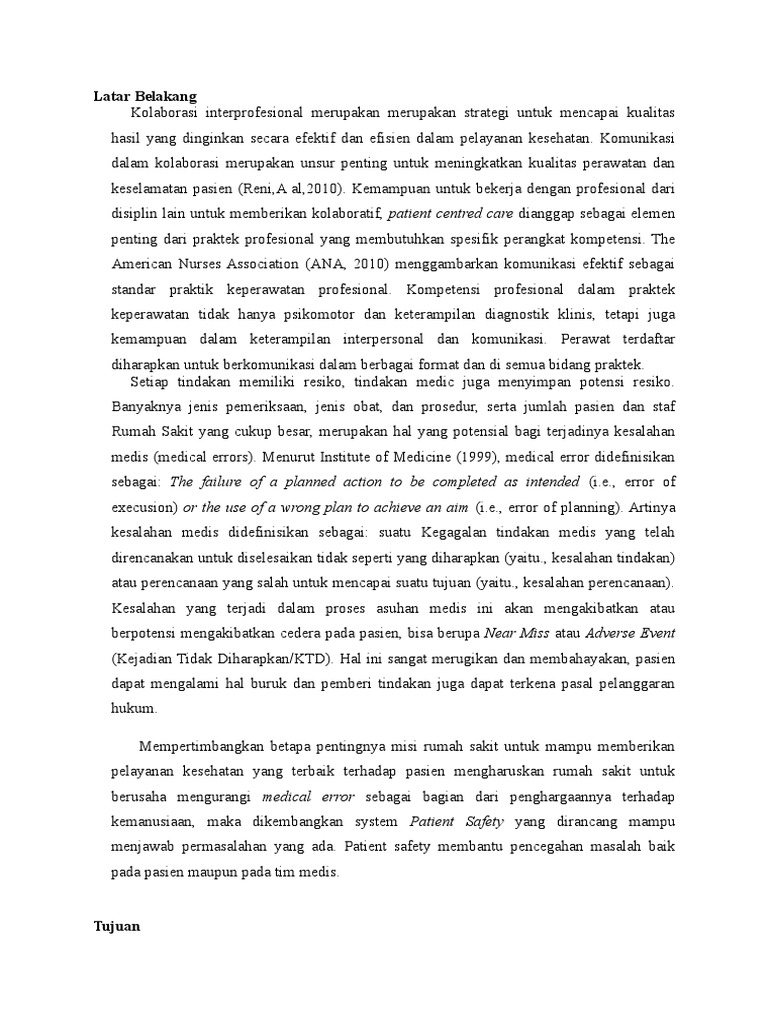 Latar Belakang

Kolaborasi interprofesional merupakan merupakan strategi untuk mencapai kualitas hasil yang dinginkan secara efektif dan efisien dalam pelayanan kesehatan. Komunikasi dalam kolaborasi merupakan unsur penting untuk meningkatkan kualitas perawatan dan keselamatan pasien (Reni,A al,2010). Kemampuan untuk bekerja dengan profesional dari disiplin lain untuk memberikan kolaboratif, patient centred care dianggap sebagai elemen penting dari praktek profesional yang membutuhkan spesifik perangkat kompetensi. The American Nurses Association (ANA, 2010) menggambarkan komunikasi efektif sebagai standar praktik keperawatan profesional. Kompetensi profesional dalam praktek keperawatan tidak hanya psikomotor dan keterampilan diagnostik klinis, tetapi juga kemampuan dalam keterampilan interpersonal dan komunikasi. Perawat terdaftar diharapkan untuk berkomunikasi dalam berbagai format dan di semua bidang praktek.

Setiap tindakan memiliki resiko, tindakan medic juga menyimpan potensi resiko. Banyaknya jenis pemeriksaan, jenis obat, dan prosedur, serta jumlah pasien dan staf Rumah Sakit yang cukup besar, merupakan hal yang potensial bagi terjadinya kesalahan medis (medical errors). Menurut Institute of Medicine (1999), medical error didefinisikan sebagai: The failure of a planned action to be completed as intended (i.e., error of execusion) or the use of a wrong plan to achieve an aim (i.e., error of planning). Artinya kesalahan medis didefinisikan sebagai: suatu Kegagalan tindakan medis yang telah direncanakan untuk diselesaikan tidak seperti yang diharapkan (yaitu., kesalahan tindakan) atau perencanaan yang salah untuk mencapai suatu tujuan (yaitu., kesalahan perencanaan). Kesalahan yang terjadi dalam proses asuhan medis ini akan mengakibatkan atau berpotensi mengakibatkan cedera pada pasien, bisa berupa Near Miss atau Adverse Event (Kejadian Tidak Diharapkan/KTD). Hal ini sangat merugikan dan membahayakan, pasien dapat mengalami hal buruk dan pemberi tindakan juga dapat terkena pasal pelanggaran hukum.

Mempertimbangkan betapa pentingnya misi rumah sakit untuk mampu memberikan pelayanan kesehatan yang terbaik terhadap pasien mengharuskan rumah sakit untuk berusaha mengurangi medical error sebagai bagian dari penghargaannya terhadap kemanusiaan, maka dikembangkan system Patient Safety yang dirancang mampu menjawab permasalahan yang ada. Patient safety membantu pencegahan masalah baik pada pasien maupun pada tim medis.

Tujuan